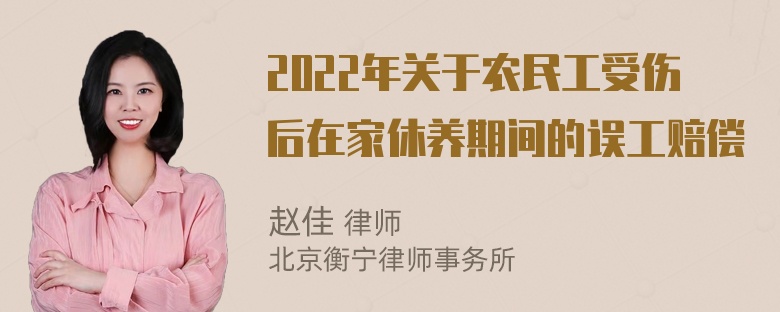 2022年关于农民工受伤后在家休养期间的误工赔偿

赵佳 律师
北京衡宁律师事务所